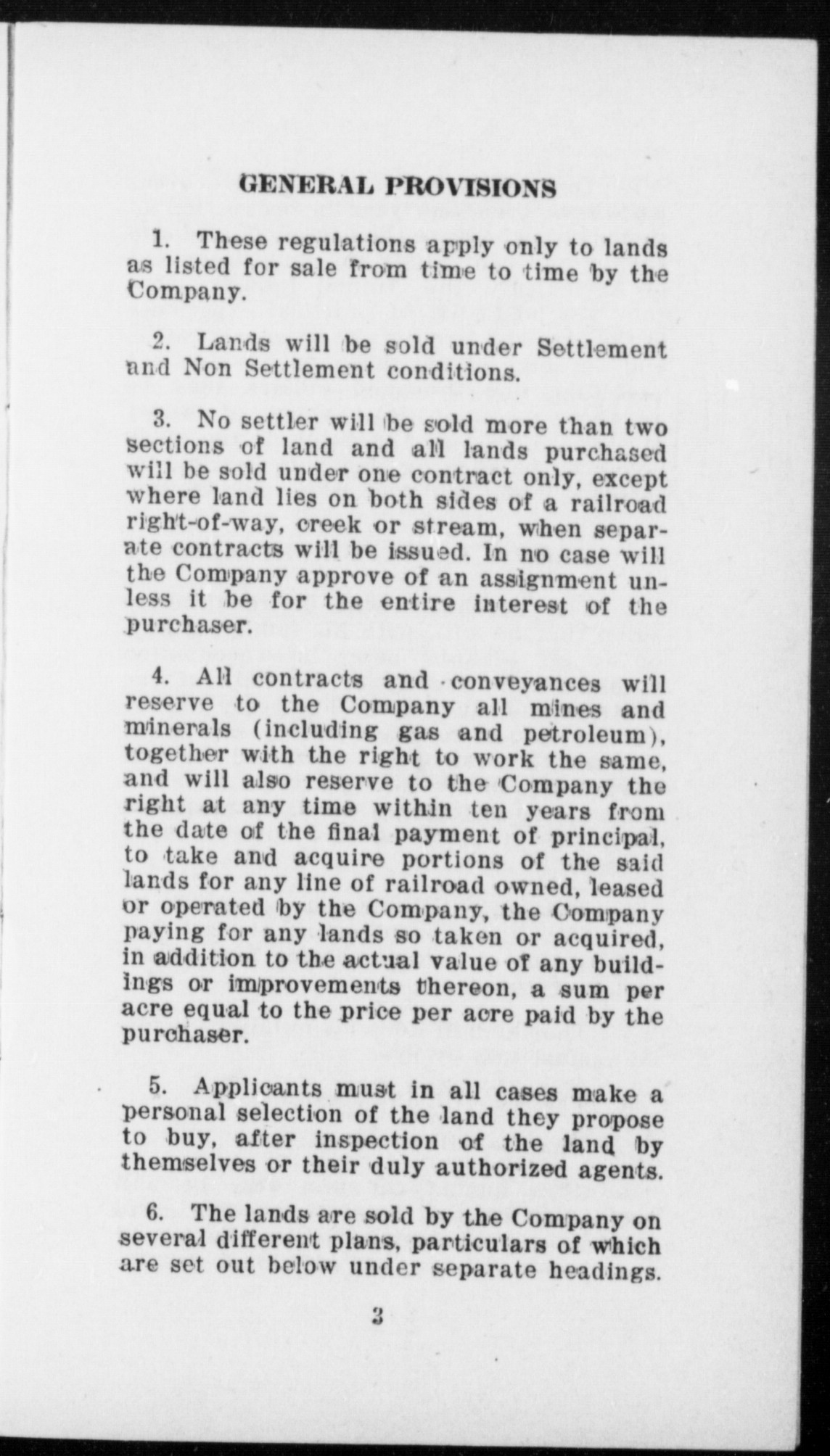 GENERAL PROVISIONS

1. These regulations apply only to lands as listed for sale from time to time by the Company.

2. Lands will be sold under Settlement and Non Settlement conditions.

3. No settler will be sold more than two sections of land and all lands purchased will be sold under one contract only, except where land lies on both sides of a railroad right-of-way, creek or stream, when separate contracts will be issued. In no case will the Company approve of an assignment unless it be for the entire interest of the purchaser.

4. All contracts and conveyances will reserve to the Company all mines and minerals (including gas and petroleum), together with the right to work the same, and will also reserve to the Company the right at any time within ten years from the date of the final payment of principal, to take and acquire portions of the said lands for any line of railroad owned, leased or operated by the Company, the Company paying for any lands so taken or acquired, in addition to the actual value of any buildings or improvements thereon, a sum per acre equal to the price per acre paid by the purchaser.

5. Applicants must in all cases make a personal selection of the land they propose to buy, after inspection of the land by themselves or their duly authorized agents.

6. The lands are sold by the Company on several different plans, particulars of which are set out below under separate headings.

3